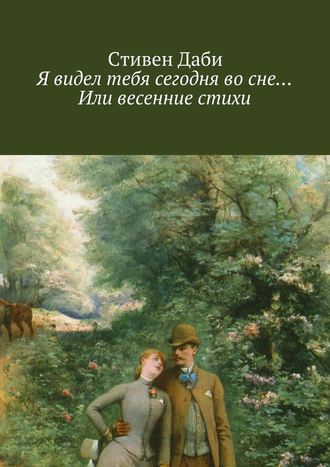 Стивен Даби
Я видел тебя сегодня во сне…
Или весенние стихи